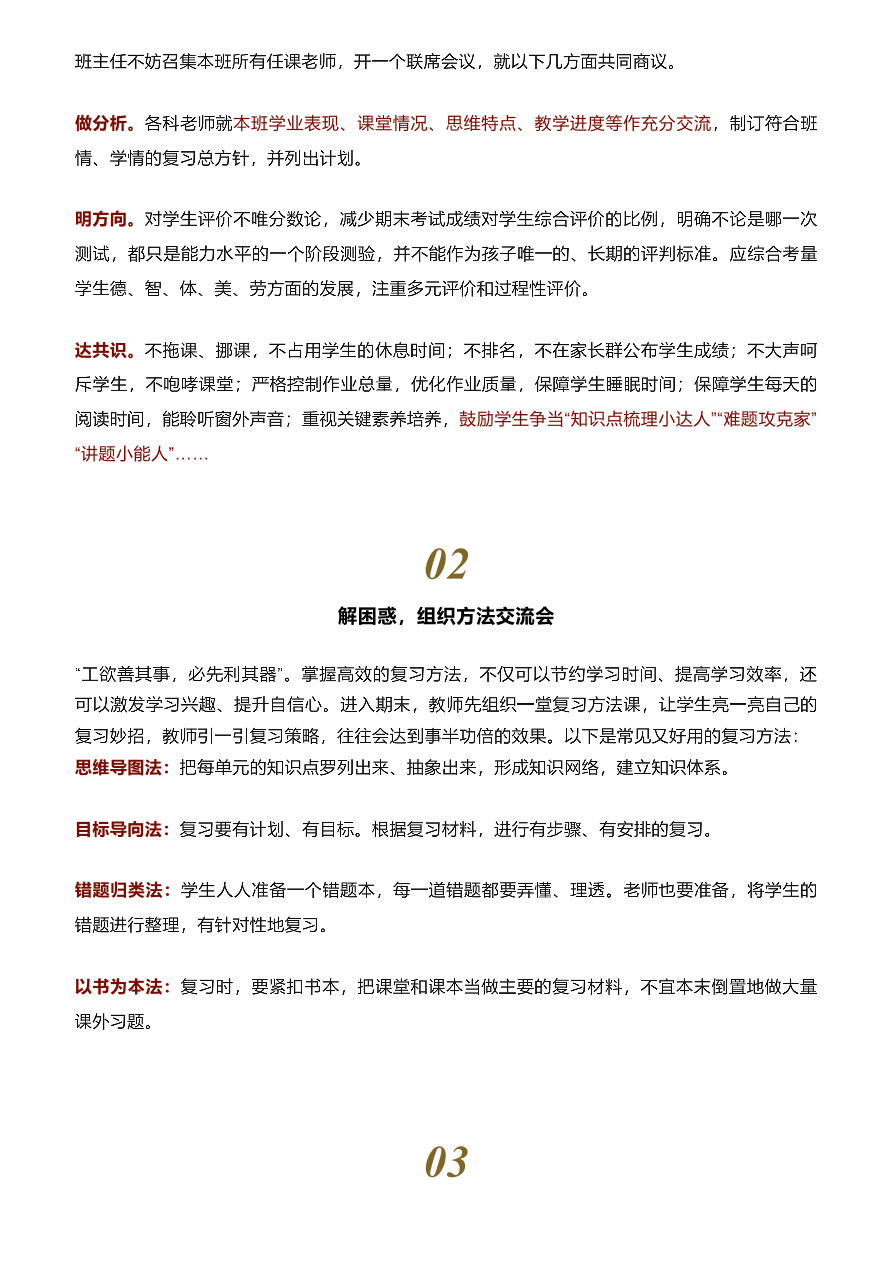 班主任不妨召集本班所有任课老师，开一个联席会议，就以下几方面共同商议。

做分析。各科老师就本班学业表现、课堂情况、思维特点、教学进度等作充分交流，制订符合班情、学情的复习总方针，并列出计划。

明方向。对学生评价不唯分数论，减少期末考试成绩对学生综合评价的比例，明确不论是哪一次测试，都只是能力水平的一个阶段测验，并不能作为孩子唯一的、长期的评判标准。应综合考量学生德、智、体、美、劳方面的发展，注重多元评价和过程性评价。

达共识。不拖课、挪课，不占用学生的休息时间；不排名，不在家长群公布学生成绩；不大声呵斥学生，不咆哮课堂；严格控制作业总量，优化作业质量，保障学生睡眠时间；保障学生每天的阅读时间，能聆听窗外声音；重视关键素养培养，鼓励学生争当“知识点梳理小达人”“难题攻克家”“讲题小能人”……

02

解困惑，组织方法交流会

“工欲善其事，必先利其器”。掌握高效的复习方法，不仅可以节约学习时间、提高学习效率，还可以激发学习兴趣、提升自信心。进入期末，教师先组织一堂复习方法课，让学生亮一亮自己的复习妙招，教师引一引复习策略，往往会达到事半功倍的效果。以下是常见又好用的复习方法：
思维导图法：把每单元的知识点罗列出来、抽象出来，形成知识网络，建立知识体系。

目标导向法：复习要有计划、有目标。根据复习材料，进行有步骤、有安排的复习。

错题归类法：学生人人准备一个错题本，每一道错题都要弄懂、理透。老师也要准备，将学生的错题进行整理，有针对性地复习。

以书为本法：复习时，要紧扣书本，把课堂和课本当做主要的复习材料，不宜本末倒置地做大量课外习题。

03